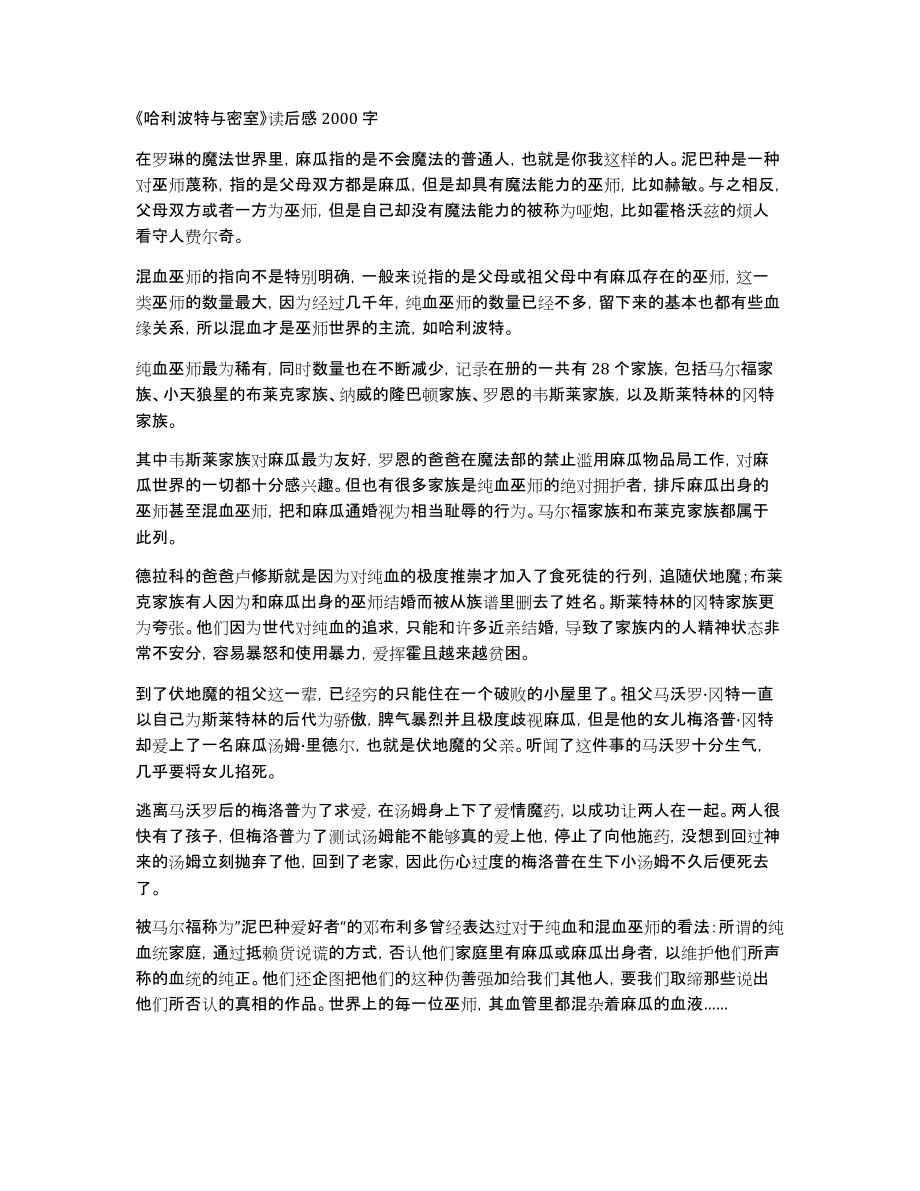 《哈利波特与密室》读后感 2000 字

在罗琳的魔法世界里，麻瓜指的是不会魔法的普通人，也就是你我这样的人。泥巴种是一种对巫师蔑称，指的是父母双方都是麻瓜，但是却具有魔法能力的巫师，比如赫敏。与之相反，父母双方或者一方为巫师，但是自己却没有魔法能力的被称为哑炮，比如霍格沃兹的烦人看守人费尔奇。

混血巫师的指向不是特别明确，一般来说指的是父母或祖父母中有麻瓜存在的巫师，这一类巫师的数量最大，因为经过几千年，纯血巫师的数量已经不多，留下来的基本也都有些血缘关系，所以混血才是巫师世界的主流，如哈利波特。

纯血巫师最为稀有，同时数量也在不断减少，记录在册的一共有 28 个家族，包括马尔福家族、小天狼星的布莱克家族、纳威的隆巴顿家族、罗恩的韦斯莱家族，以及斯莱特林的冈特家族。

其中韦斯莱家族对麻瓜最为友好，罗恩的爸爸在魔法部的禁止滥用麻瓜物品局工作，对麻瓜世界的一切都十分感兴趣。但也有很多家族是纯血巫师的绝对拥护者，排斥麻瓜出身的巫师甚至混血巫师，把和麻瓜通婚视为相当耻辱的行为。马尔福家族和布莱克家族都属于此列。

德拉科的爸爸卢修斯就是因为对纯血的极度推崇才加入了食死徒的行列，追随伏地魔；布莱克家族有人因为和麻瓜出身的巫师结婚而被从族谱里删去了姓名。斯莱特林的冈特家族更为夸张。他们因为世代对纯血的追求，只能和许多近亲结婚，导致了家族内的人精神状态非常不安分，容易暴怒和使用暴力，爱挥霍且越来越贫困。

到了伏地魔的祖父这一辈，已经穷的只能住在一个破败的小屋里了。祖父马沃罗·冈特一直以自己为斯莱特林的后代为骄傲，脾气暴烈并且极度歧视麻瓜，但是他的女儿梅洛普·冈特却爱上了一名麻瓜汤姆·里德尔，也就是伏地魔的父亲。听闻了这件事的马沃罗十分生气，几乎要将女儿掐死。

逃离马沃罗后的梅洛普为了求爱，在汤姆身上下了爱情魔药，以成功让两人在一起。两人很快有了孩子，但梅洛普为了测试汤姆能不能够真的爱上他，停止了向他施药，没想到回过神来的汤姆立刻抛弃了他，回到了老家，因此伤心过度的梅洛普在生下小汤姆不久后便死去了。

被马尔福称为"泥巴种爱好者"的邓布利多曾经表达过对于纯血和混血巫师的看法：所谓的纯血统家庭，通过抵赖货说谎的方式，否认他们家庭里有麻瓜或麻瓜出身者，以维护他们所声称的血统的纯正。他们还企图把他们的这种伪善强加给我们其他人，要我们取缔那些说出他们所否认的真相的作品。世界上的每一位巫师，其血管里都混杂着麻瓜的血液......